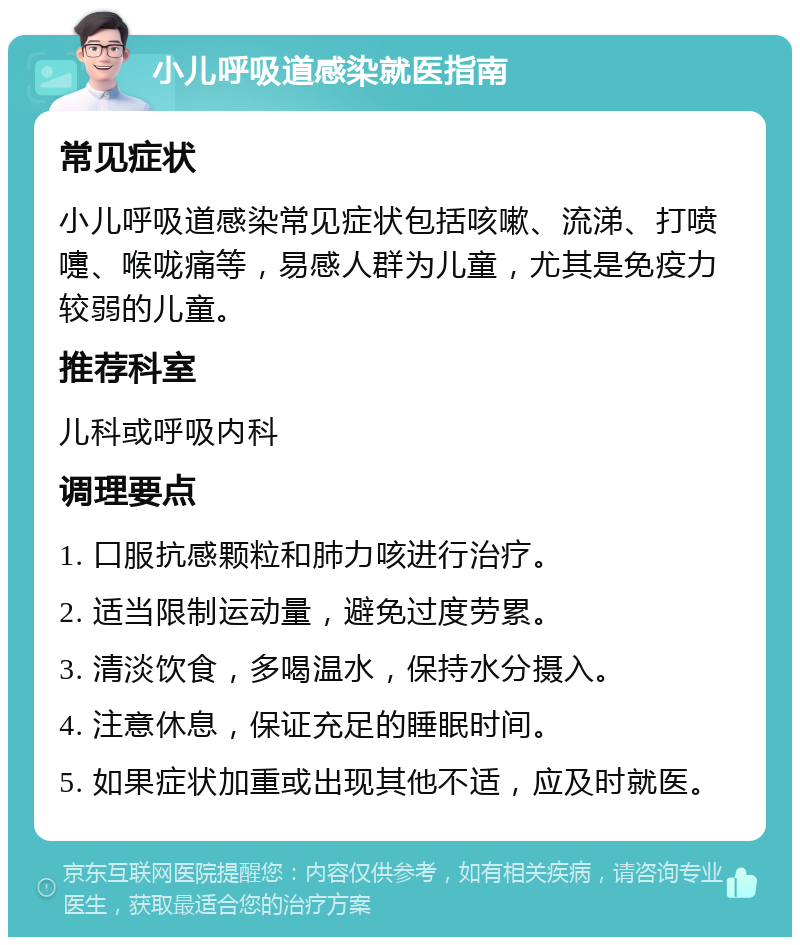 小儿呼吸道感染就医指南

常见症状

小儿呼吸道感染常见症状包括咳嗽、流涕、打喷嚏、喉咙痛等，易感人群为儿童，尤其是免疫力较弱的儿童。

推荐科室

儿科或呼吸内科

调理要点

1. 口服抗感颗粒和肺力咳进行治疗。

2. 适当限制运动量，避免过度劳累。

3. 清淡饮食，多喝温水，保持水分摄入。

4. 注意休息，保证充足的睡眠时间。

5. 如果症状加重或出现其他不适，应及时就医。

京东互联网医院提醒您：内容仅供参考，如有相关疾病，请咨询专业医生，获取最适合您的治疗方案